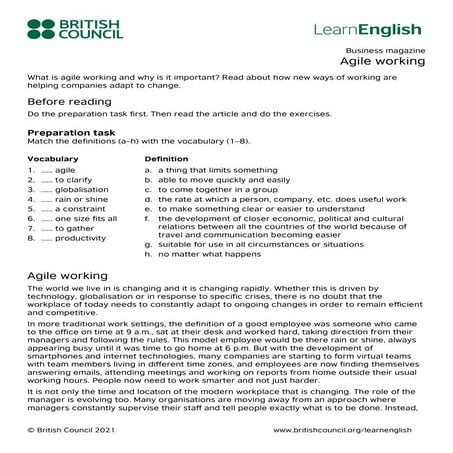 BRITISH COUNCIL

LearnEnglish

Business magazine
Agile working

What is agile working and why is it important? Read about how new ways of working are helping companies adapt to change.

Before reading

Do the preparation task first. Then read the article and do the exercises.

Preparation task
Match the definitions (a–h) with the vocabulary (1–8).

Vocabulary
1. ...... agile
2. ...... to clarify
3. ...... globalisation
4. ...... rain or shine
5. ...... a constraint
6. ...... one size fits all
7. ...... to gather
8. ...... productivity

Definition
a. a thing that limits something
b. able to move quickly and easily
c. to come together in a group
d. the rate at which a person, company, etc. does useful work
e. to make something clear or easier to understand
f. the development of closer economic, political and cultural relations between all the countries of the world because of travel and communication becoming easier
g. suitable for use in all circumstances or situations
h. no matter what happens

Agile working

The world we live in is changing and it is changing rapidly. Whether this is driven by technology, globalisation or in response to specific crises, there is no doubt that the workplace of today needs to constantly adapt to ongoing changes in order to remain efficient and competitive.

In more traditional work settings, the definition of a good employee was someone who came to the office on time at 9 a.m., sat at their desk and worked hard, taking direction from their managers and following the rules. This model employee would be there rain or shine, always appearing busy until it was time to go home at 6 p.m. But with the development of smartphones and internet technologies, many companies are starting to form virtual teams with team members living in different time zones, and employees are now finding themselves answering emails, attending meetings and working on reports from home outside their usual working hours. People now need to work smarter and not just harder.

It is not only the time and location of the modern workplace that is changing. The role of the manager is evolving too. Many organisations are moving away from an approach where managers constantly supervise their staff and tell people exactly what is to be done. Instead,

© British Council 2021

www.britishcouncil.org/learnenglish